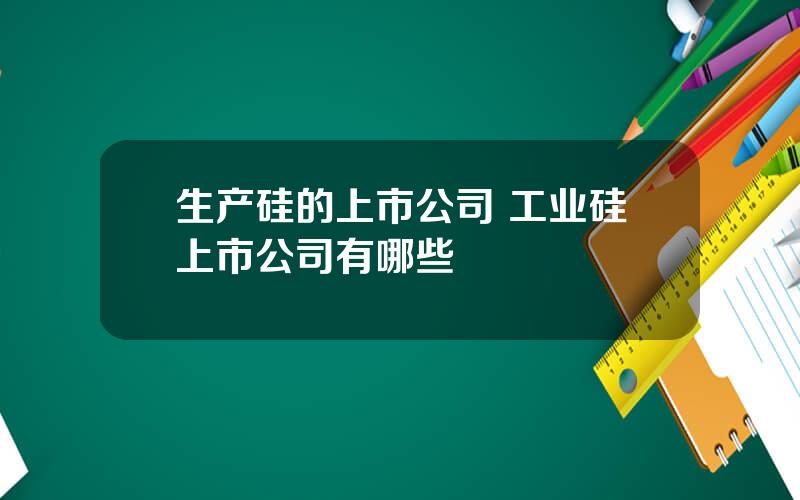 生产硅的上市公司 工业硅上市公司有哪些